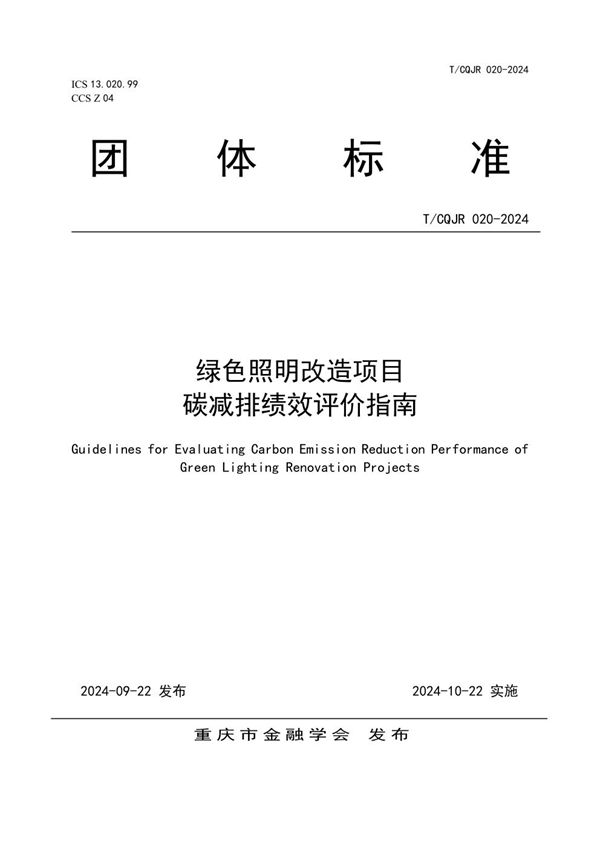 T/CQJR 020-2024

ICS 13.020.99
CCS Z 04

团 体 标 准

T/CQJR 020-2024

绿色照明改造项目
碳减排绩效评价指南

Guidelines for Evaluating Carbon Emission Reduction Performance of Green Lighting Renovation Projects

2024-09-22 发布

2024-10-22 实施

重庆市金融学会 发布